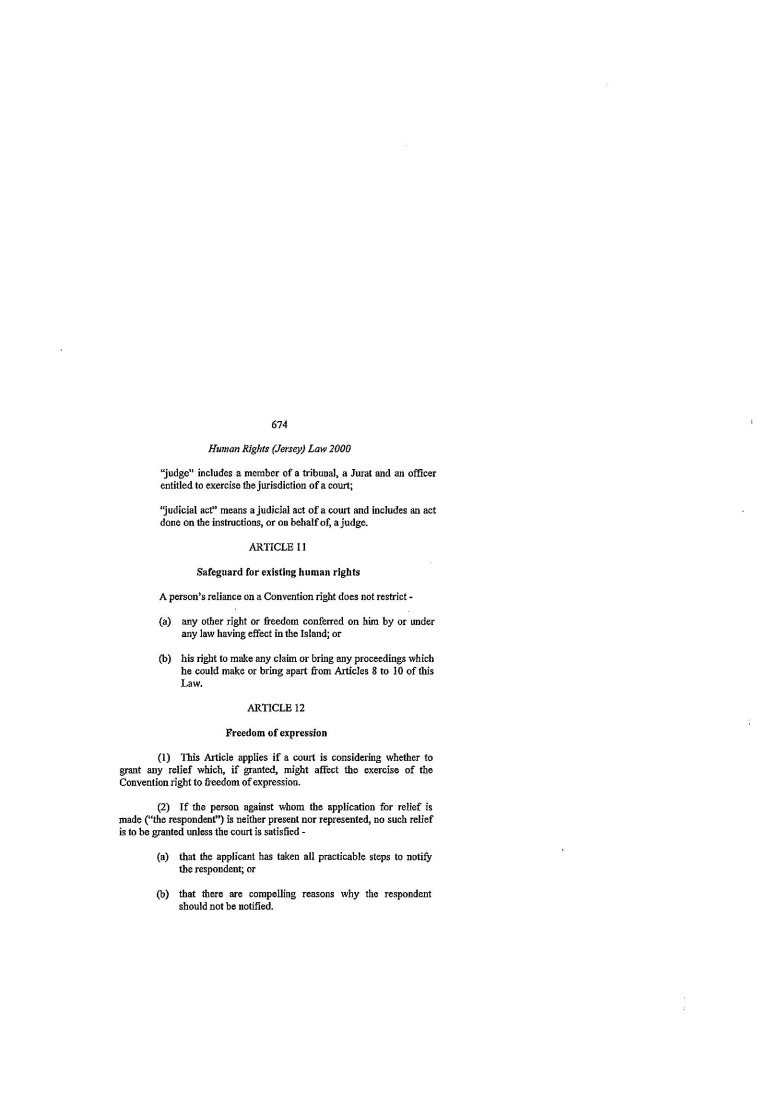 674

Human Rights (Jersey) Law 2000

"judge" includes a member of a tribunal, a Jurat and an officer entitled to exercise the jurisdiction of a court;

"judicial act" means a judicial act of a court and includes an act done on the instructions, or on behalf of, a judge.

ARTICLE 11

Safeguard for existing human rights

A person's reliance on a Convention right does not restrict -

(a) any other right or freedom conferred on him by or under any law having effect in the Island; or

(b) his right to make any claim or bring any proceedings which he could make or bring apart from Articles 8 to 10 of this Law.

ARTICLE 12

Freedom of expression

(1) This Article applies if a court is considering whether to grant any relief which, if granted, might affect the exercise of the Convention right to freedom of expression.

(2) If the person against whom the application for relief is made ("the respondent") is neither present nor represented, no such relief is to be granted unless the court is satisfied -

(a) that the applicant has taken all practicable steps to notify the respondent; or

(b) that there are compelling reasons why the respondent should not be notified.